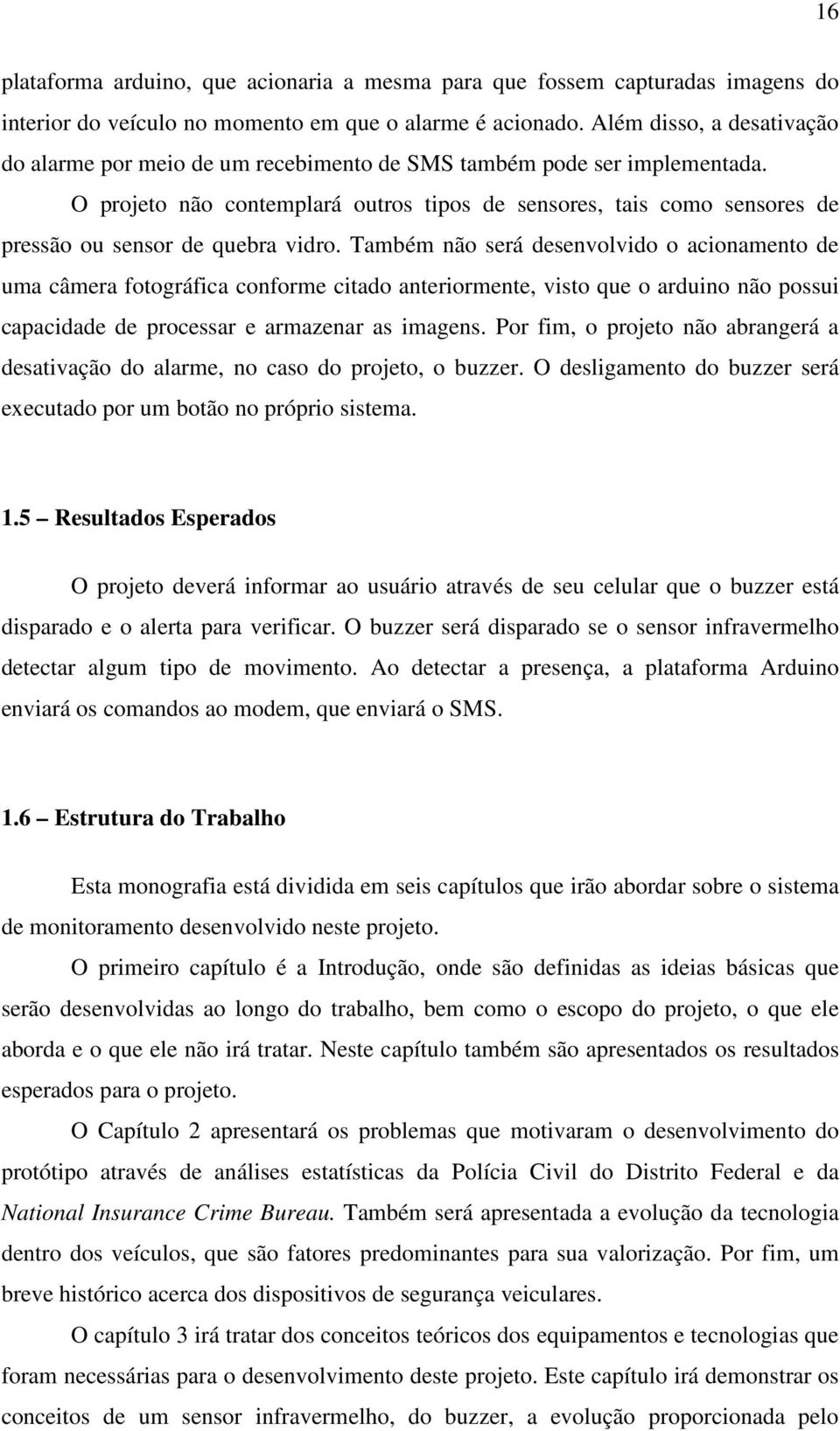 16

plataforma arduino, que acionaria a mesma para que fossem capturadas imagens do interior do veículo no momento em que o alarme é acionado. Além disso, a desativação do alarme por meio de um recebimento de SMS também pode ser implementada.

O projeto não contemplará outros tipos de sensores, tais como sensores de pressão ou sensor de quebra vidro. Também não será desenvolvido o acionamento de uma câmera fotográfica conforme citado anteriormente, visto que o arduino não possui capacidade de processar e armazenar as imagens. Por fim, o projeto não abrangerá a desativação do alarme, no caso do projeto, o buzzer. O desligamento do buzzer será executado por um botão no próprio sistema.

1.5 – Resultados Esperados

O projeto deverá informar ao usuário através de seu celular que o buzzer está disparado e o alerta para verificar. O buzzer será disparado se o sensor infravermelho detectar algum tipo de movimento. Ao detectar a presença, a plataforma Arduino enviará os comandos ao modem, que enviará o SMS.

1.6 – Estrutura do Trabalho

Esta monografia está dividida em seis capítulos que irão abordar sobre o sistema de monitoramento desenvolvido neste projeto.

O primeiro capítulo é a Introdução, onde são definidas as ideias básicas que serão desenvolvidas ao longo do trabalho, bem como o escopo do projeto, o que ele aborda e o que ele não irá tratar. Neste capítulo também são apresentados os resultados esperados para o projeto.

O Capítulo 2 apresentará os problemas que motivaram o desenvolvimento do protótipo através de análises estatísticas da Polícia Civil do Distrito Federal e da National Insurance Crime Bureau. Também será apresentada a evolução da tecnologia dentro dos veículos, que são fatores predominantes para sua valorização. Por fim, um breve histórico acerca dos dispositivos de segurança veiculares.

O capítulo 3 irá tratar dos conceitos teóricos dos equipamentos e tecnologias que foram necessárias para o desenvolvimento deste projeto. Este capítulo irá demonstrar os conceitos de um sensor infravermelho, do buzzer, a evolução proporcionada pelo